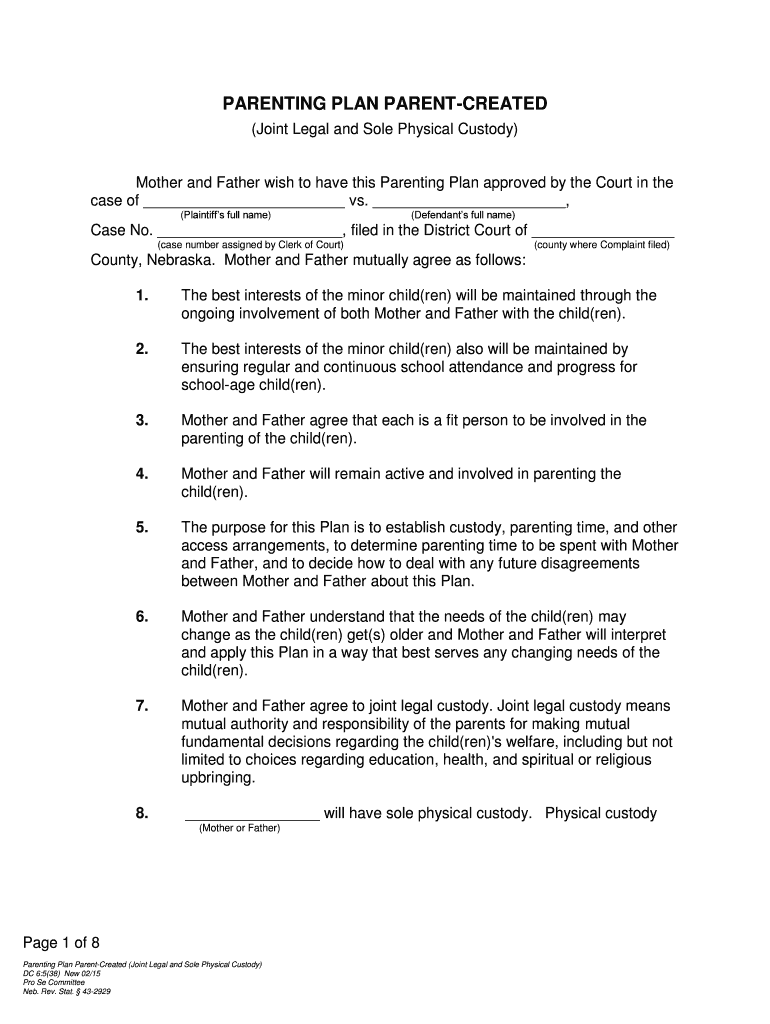 PARENTING PLAN PARENT-CREATED

(Joint Legal and Sole Physical Custody)

Mother and Father wish to have this Parenting Plan approved by the Court in the case of ________________________ vs. ________________________,
(Plaintiff's full name) (Defendant's full name)
Case No. ________________________, filed in the District Court of ________________
(case number assigned by Clerk of Court) (county where Complaint filed)
County, Nebraska. Mother and Father mutually agree as follows:

1. The best interests of the minor child(ren) will be maintained through the ongoing involvement of both Mother and Father with the child(ren).

2. The best interests of the minor child(ren) also will be maintained by ensuring regular and continuous school attendance and progress for school-age child(ren).

3. Mother and Father agree that each is a fit person to be involved in the parenting of the child(ren).

4. Mother and Father will remain active and involved in parenting the child(ren).

5. The purpose for this Plan is to establish custody, parenting time, and other access arrangements, to determine parenting time to be spent with Mother and Father, and to decide how to deal with any future disagreements between Mother and Father about this Plan.

6. Mother and Father understand that the needs of the child(ren) may change as the child(ren) get(s) older and Mother and Father will interpret and apply this Plan in a way that best serves any changing needs of the child(ren).

7. Mother and Father agree to joint legal custody. Joint legal custody means mutual authority and responsibility of the parents for making mutual fundamental decisions regarding the child(ren)'s welfare, including but not limited to choices regarding education, health, and spiritual or religious upbringing.

8. ________________ will have sole physical custody. Physical custody
(Mother or Father)

Page 1 of 8

Parenting Plan Parent-Created (Joint Legal and Sole Physical Custody)
DC 6:5(38) New 02/15
Pro Se Committee
Neb. Rev. Stat. § 43-2929